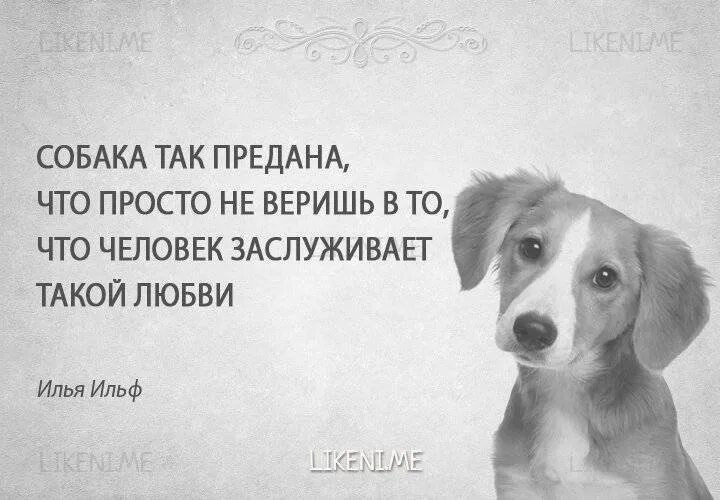 LIKENI.ME

LIKENI.ME

СОБАКА ТАК ПРЕДАНА, ЧТО ПРОСТО НЕ ВЕРИШЬ В ТО, ЧТО ЧЕЛОВЕК ЗАСЛУЖИВАЕТ ТАКОЙ ЛЮБВИ

Илья Ильф

LIKENI.ME

LIKENI.ME